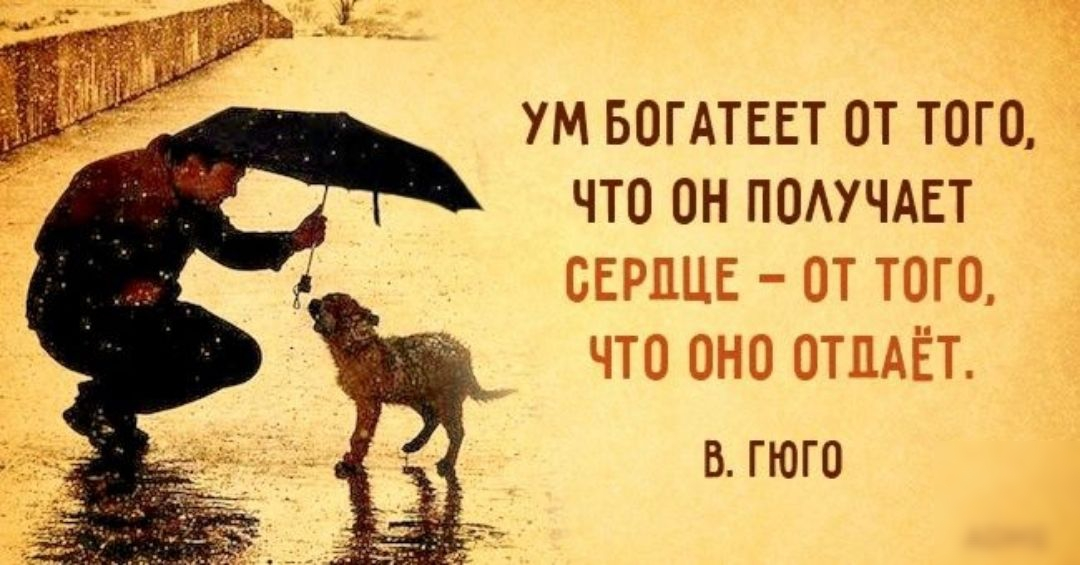 УМ БОГАТЕЕТ ОТ ТОГО,
ЧТО ОН ПОЛУЧАЕТ
СЕРДЦЕ – ОТ ТОГО,
ЧТО ОНО ОТДАЁТ.

В. ГЮГО